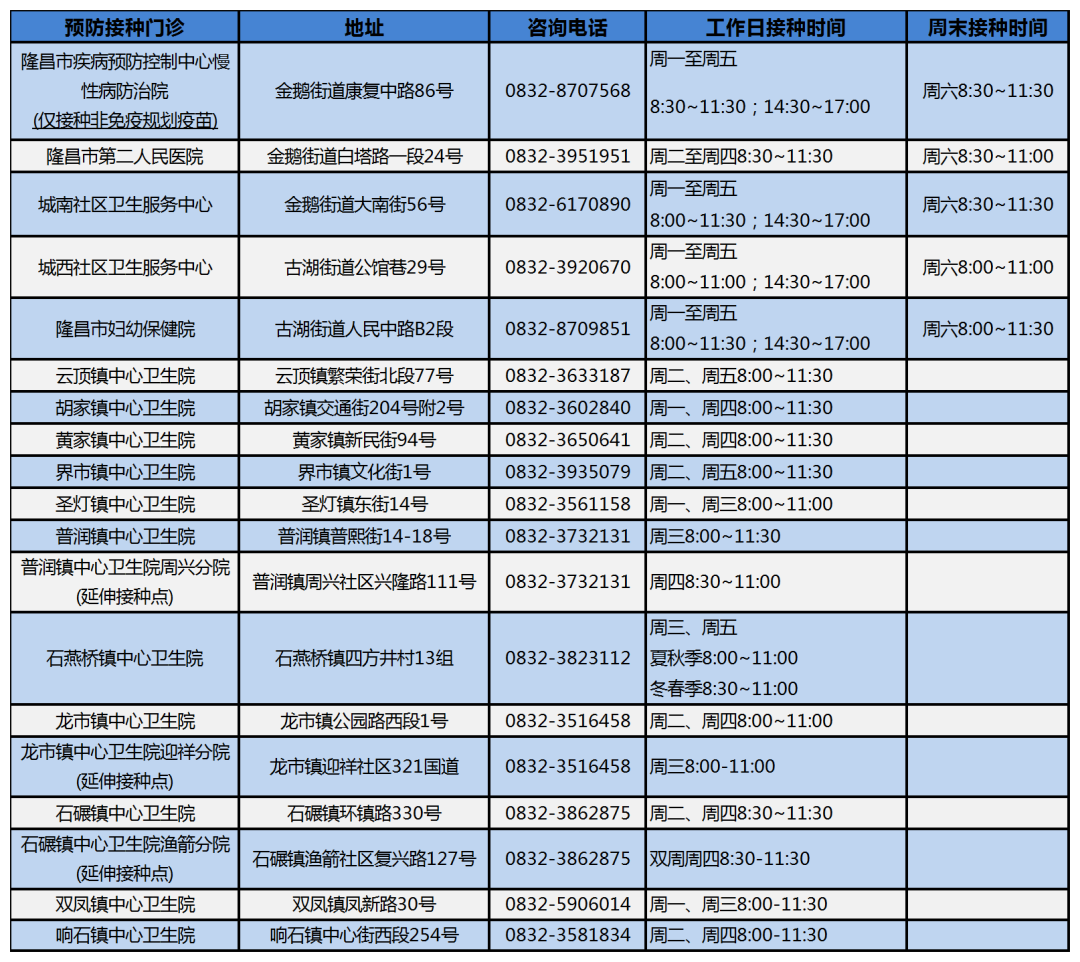 | 预防接种门诊 | 地址 | 咨询电话 | 工作日接种时间 | 周末接种时间 |
|---|---|---|---|---|
| 隆昌市疾病预防控制中心慢性病防治院 (仅接种非免疫规划疫苗) | 金鹅街道康复中路86号 | 0832-8707568 | 周一至周五 8:30~11:30；14:30~17:00 | 周六8:30~11:30 |
| 隆昌市第二人民医院 | 金鹅街道白塔路一段24号 | 0832-3951951 | 周二至周四8:30~11:30 | 周六8:30~11:00 |
| 城南社区卫生服务中心 | 金鹅街道大南街56号 | 0832-6170890 | 周一至周五 8:00~11:30；14:30~17:00 | 周六8:30~11:30 |
| 城西社区卫生服务中心 | 古湖街道公馆巷29号 | 0832-3920670 | 周一至周五 8:00~11:00；14:30~17:00 | 周六8:00~11:00 |
| 隆昌市妇幼保健院 | 古湖街道人民中路B2段 | 0832-8709851 | 周一至周五 8:00~11:30；14:30~17:00 | 周六8:00~11:30 |
| 云顶镇中心卫生院 | 云顶镇繁荣街北段77号 | 0832-3633187 | 周二、周五8:00~11:30 | |
| 胡家镇中心卫生院 | 胡家镇交通街204号附2号 | 0832-3602840 | 周一、周四8:00~11:30 | |
| 黄家镇中心卫生院 | 黄家镇新民街94号 | 0832-3650641 | 周二、周四8:00~11:30 | |
| 界市镇中心卫生院 | 界市镇文化街1号 | 0832-3935079 | 周二、周五8:00~11:30 | |
| 圣灯镇中心卫生院 | 圣灯镇东街14号 | 0832-3561158 | 周一、周三8:00~11:00 | |
| 普润镇中心卫生院 | 普润镇普熙街14-18号 | 0832-3732131 | 周三8:00~11:30 | |
| 普润镇中心卫生院周兴分院 (延伸接种点) | 普润镇周兴社区兴隆路111号 | 0832-3732131 | 周四8:30~11:00 | |
| 石燕桥镇中心卫生院 | 石燕桥镇四方井村13组 | 0832-3823112 | 周三、周五 夏秋季8:00~11:00 冬春季8:30~11:00 | |
| 龙市镇中心卫生院 | 龙市镇公园路西段1号 | 0832-3516458 | 周二、周四8:00~11:00 | |
| 龙市镇中心卫生院迎祥分院 (延伸接种点) | 龙市镇迎祥社区321国道 | 0832-3516458 | 周三8:00-11:00 | |
| 石碾镇中心卫生院 | 石碾镇环镇路330号 | 0832-3862875 | 周二、周四8:30~11:30 | |
| 石碾镇中心卫生院渔箭分院 (延伸接种点) | 石碾镇渔箭社区复兴路127号 | 0832-3862875 | 双周周四8:30-11:30 | |
| 双凤镇中心卫生院 | 双凤镇凤新路30号 | 0832-5906014 | 周一、周三8:00-11:30 | |
| 响石镇中心卫生院 | 响石镇中心街西段254号 | 0832-3581834 | 周二、周四8:00-11:30 | |